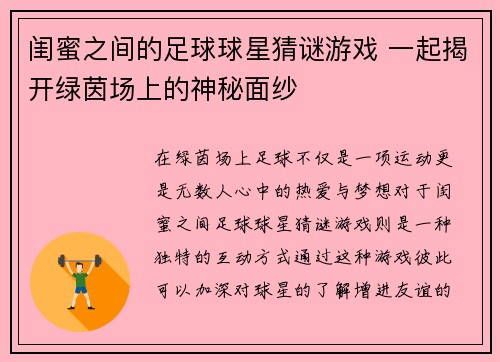 闺蜜之间的足球球星猜谜游戏 一起揭开绿茵场上的神秘面纱

在绿茵场上足球不仅是一项运动更是无数人心中的热爱与梦想对于闺蜜之间足球球星猜谜游戏则是一种独特的互动方式通过这种游戏彼此可以加深对球星的了解增进友谊的